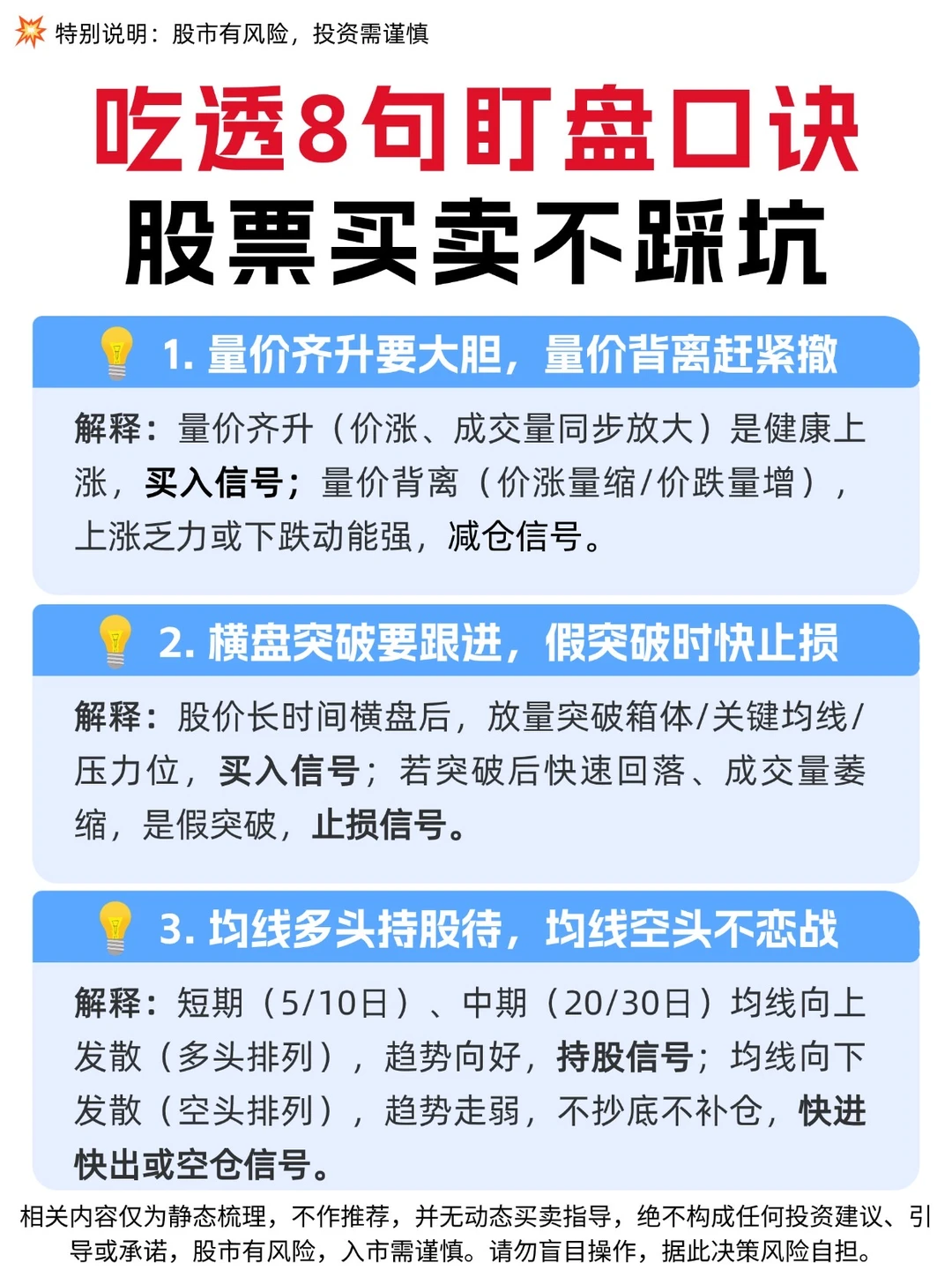 特别说明：股市有风险，投资需谨慎

吃透8句盯盘口诀
股票买卖不踩坑

1. 量价齐升要大胆，量价背离赶紧撤

解释：量价齐升（价涨、成交量同步放大）是健康上涨，买入信号；量价背离（价涨量缩/价跌量增），上涨乏力或下跌动能强，减仓信号。

2. 横盘突破要跟进，假突破时快止损

解释：股价长时间横盘后，放量突破箱体/关键均线/压力位，买入信号；若突破后快速回落、成交量萎缩，是假突破，止损信号。

3. 均线多头持股待，均线空头不恋战

解释：短期（5/10日）、中期（20/30日）均线向上发散（多头排列），趋势向好，持股信号；均线向下发散（空头排列），趋势走弱，不抄底不补仓，快进快出或空仓信号。

相关内容仅为静态梳理，不作推荐，并无动态买卖指导，绝不构成任何投资建议、引导或承诺，股市有风险，入市需谨慎。请勿盲目操作，据此决策风险自担。